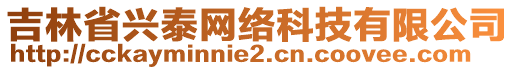 吉林省兴泰网络科技有限公司
http://cckayminnie2.cn.coovee.com